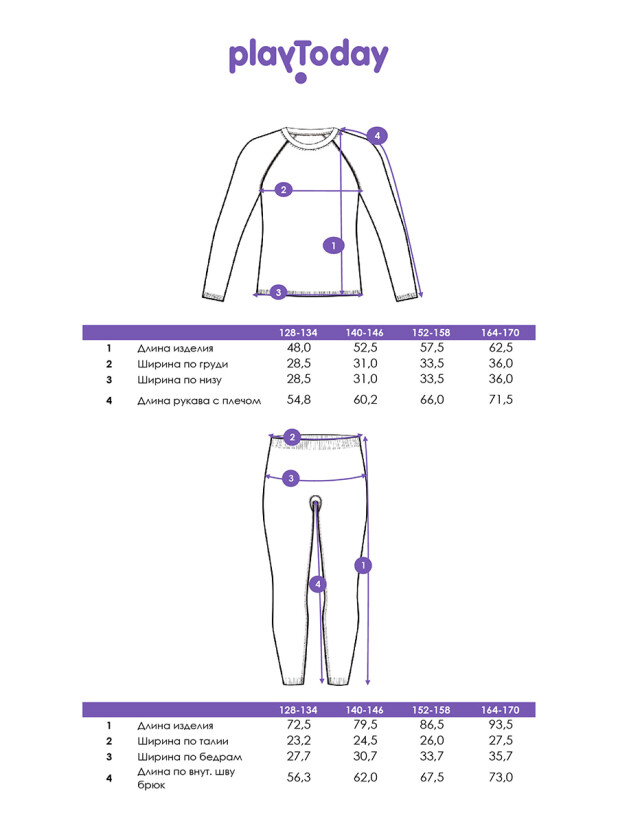 playToday

4
2
1
3

| | | 128-134 | 140-146 | 152-158 | 164-170 |
|---|---|---|---|---|---|
| 1 | Длина изделия | 48,0 | 52,5 | 57,5 | 62,5 |
| 2 | Ширина по груди | 28,5 | 31,0 | 33,5 | 36,0 |
| 3 | Ширина по низу | 28,5 | 31,0 | 33,5 | 36,0 |
| 4 | Длина рукава с плечом | 54,8 | 60,2 | 66,0 | 71,5 |

2
3
1
4

| | | 128-134 | 140-146 | 152-158 | 164-170 |
|---|---|---|---|---|---|
| 1 | Длина изделия | 72,5 | 79,5 | 86,5 | 93,5 |
| 2 | Ширина по талии | 23,2 | 24,5 | 26,0 | 27,5 |
| 3 | Ширина по бедрам | 27,7 | 30,7 | 33,7 | 35,7 |
| 4 | Длина по внут. шву брюк | 56,3 | 62,0 | 67,5 | 73,0 |